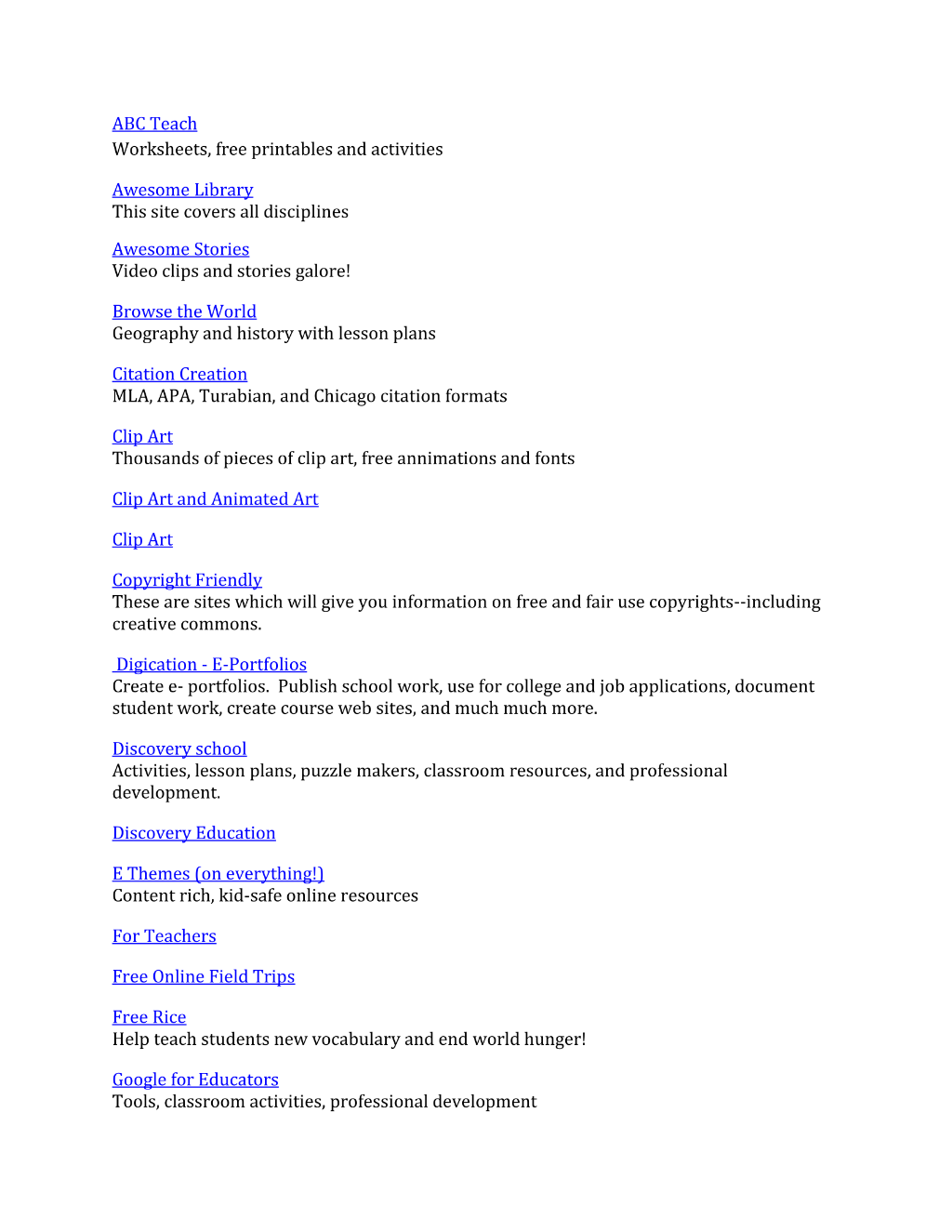 ABC Teach
Worksheets, free printables and activities

Awesome Library
This site covers all disciplines

Awesome Stories
Video clips and stories galore!

Browse the World
Geography and history with lesson plans

Citation Creation
MLA, APA, Turabian, and Chicago citation formats

Clip Art
Thousands of pieces of clip art, free annimations and fonts

Clip Art and Animated Art

Clip Art

Copyright Friendly
These are sites which will give you information on free and fair use copyrights--including creative commons.

Digication - E-Portfolios
Create e- portfolios. Publish school work, use for college and job applications, document student work, create course web sites, and much much more.

Discovery school
Activities, lesson plans, puzzle makers, classroom resources, and professional development.

Discovery Education

E Themes (on everything!)
Content rich, kid-safe online resources

For Teachers

Free Online Field Trips

Free Rice
Help teach students new vocabulary and end world hunger!

Google for Educators
Tools, classroom activities, professional development